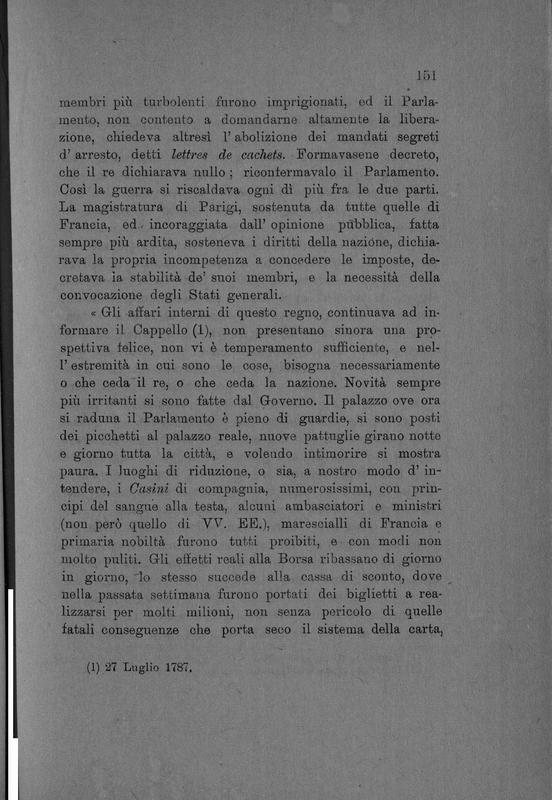 151

membri più turbolenti furono imprigionati, ed il Parlamento, non contento a domandarne altamente la liberazione, chiedeva altresì l'abolizione dei mandati segreti d'arresto, detti lettres de cachets. Formavasene decreto, che il re dichiarava nullo; riconfermavalo il Parlamento. Così la guerra si riscaldava ogni dì più fra le due parti. La magistratura di Parigi, sostenuta da tutte quelle di Francia, ed incoraggiata dall'opinione pubblica, fatta sempre più ardita, sosteneva i diritti della nazione, dichiarava la propria incompetenza a concedere le imposte, decretava la stabilità de' suoi membri, e la necessità della convocazione degli Stati generali.

« Gli affari interni di questo regno, continuava ad informare il Cappello (1), non presentano sinora una prospettiva felice, non vi è temperamento sufficiente, e nell'estremità in cui sono le cose, bisogna necessariamente o che ceda il re, o che ceda la nazione. Novità sempre più irritanti si sono fatte dal Governo. Il palazzo ove ora si raduna il Parlamento è pieno di guardie, si sono posti dei picchetti al palazzo reale, nuove pattuglie girano notte e giorno tutta la città, e volendo intimorire si mostra paura. I luoghi di riduzione, o sia, a nostro modo d'intendere, i Casini di compagnia, numerosissimi, con principi del sangue alla testa, alcuni ambasciatori e ministri (non però quello di VV. EE.), marescialli di Francia e primaria nobiltà furono tutti proibiti, e con modi non molto puliti. Gli effetti reali alla Borsa ribassano di giorno in giorno, lo stesso succede alla cassa di sconto, dove nella passata settimana furono portati dei biglietti a realizzarsi per molti milioni, non senza pericolo di quelle fatali conseguenze che porta seco il sistema della carta,

(1) 27 Luglio 1787.